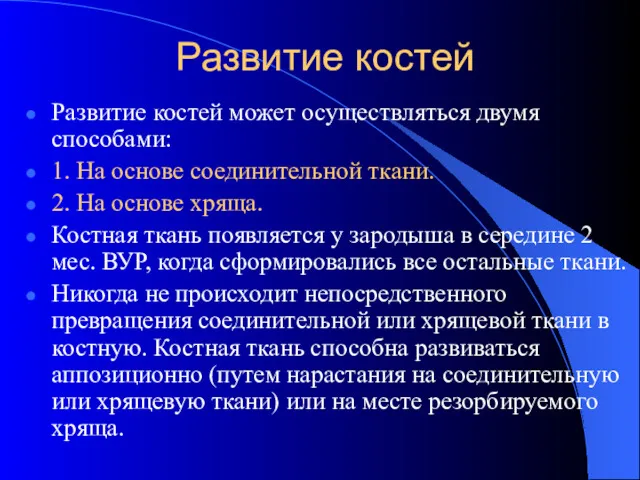 Развитие костей

Развитие костей может осуществляться двумя способами:

1. На основе соединительной ткани.

2. На основе хряща.

Костная ткань появляется у зародыша в середине 2 мес. ВУР, когда сформировались все остальные ткани.

Никогда не происходит непосредственного превращения соединительной или хрящевой ткани в костную. Костная ткань способна развиваться аппозиционно (путем нарастания на соединительную или хрящевую ткани) или на месте резорбируемого хряща.